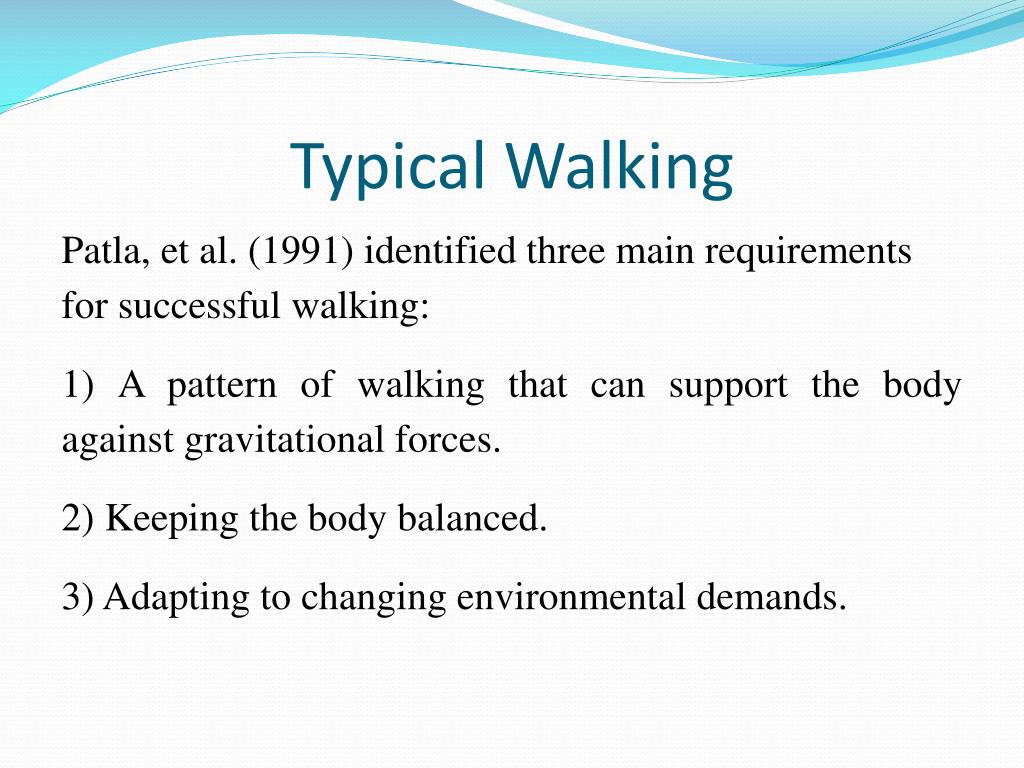 Typical Walking

Patla, et al. (1991) identified three main requirements for successful walking:

1) A pattern of walking that can support the body against gravitational forces.

2) Keeping the body balanced.

3) Adapting to changing environmental demands.